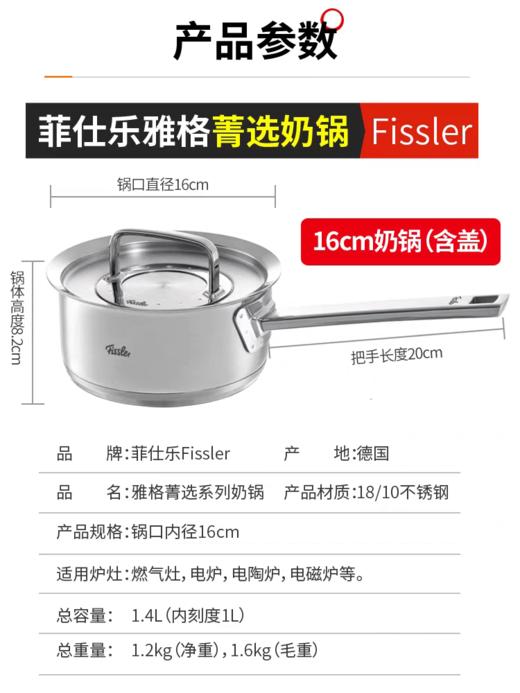 产品参数

菲仕乐雅格菁选奶锅 Fissler

锅口直径16cm

16cm奶锅(含盖)

锅体高度8.2cm

Fissler

把手长度20cm

品　　牌:菲仕乐Fissler　　产　　地:德国

品　　名:雅格菁选系列奶锅　　产品材质:18/10不锈钢

产品规格:锅口内径16cm

适用炉灶:燃气灶,电炉,电陶炉,电磁炉等。

总容量:　1.4L(内刻度1L)

总重量:　1.2kg(净重),1.6kg(毛重)